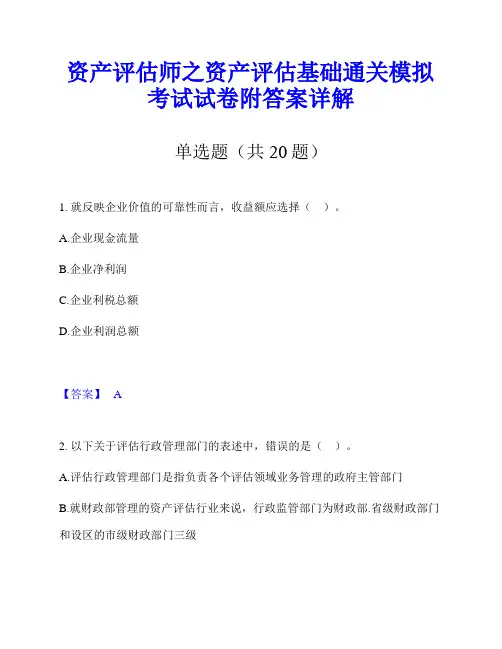 资产评估师之资产评估基础通关模拟考试试卷附答案详解

单选题（共 20 题）

1. 就反映企业价值的可靠性而言，收益额应选择（ ）。

A.企业现金流量

B.企业净利润

C.企业利税总额

D.企业利润总额

【答案】 A

2. 以下关于评估行政管理部门的表述中，错误的是（ ）。

A.评估行政管理部门是指负责各个评估领域业务管理的政府主管部门

B.就财政部管理的资产评估行业来说，行政监管部门为财政部.省级财政部门和设区的市级财政部门三级